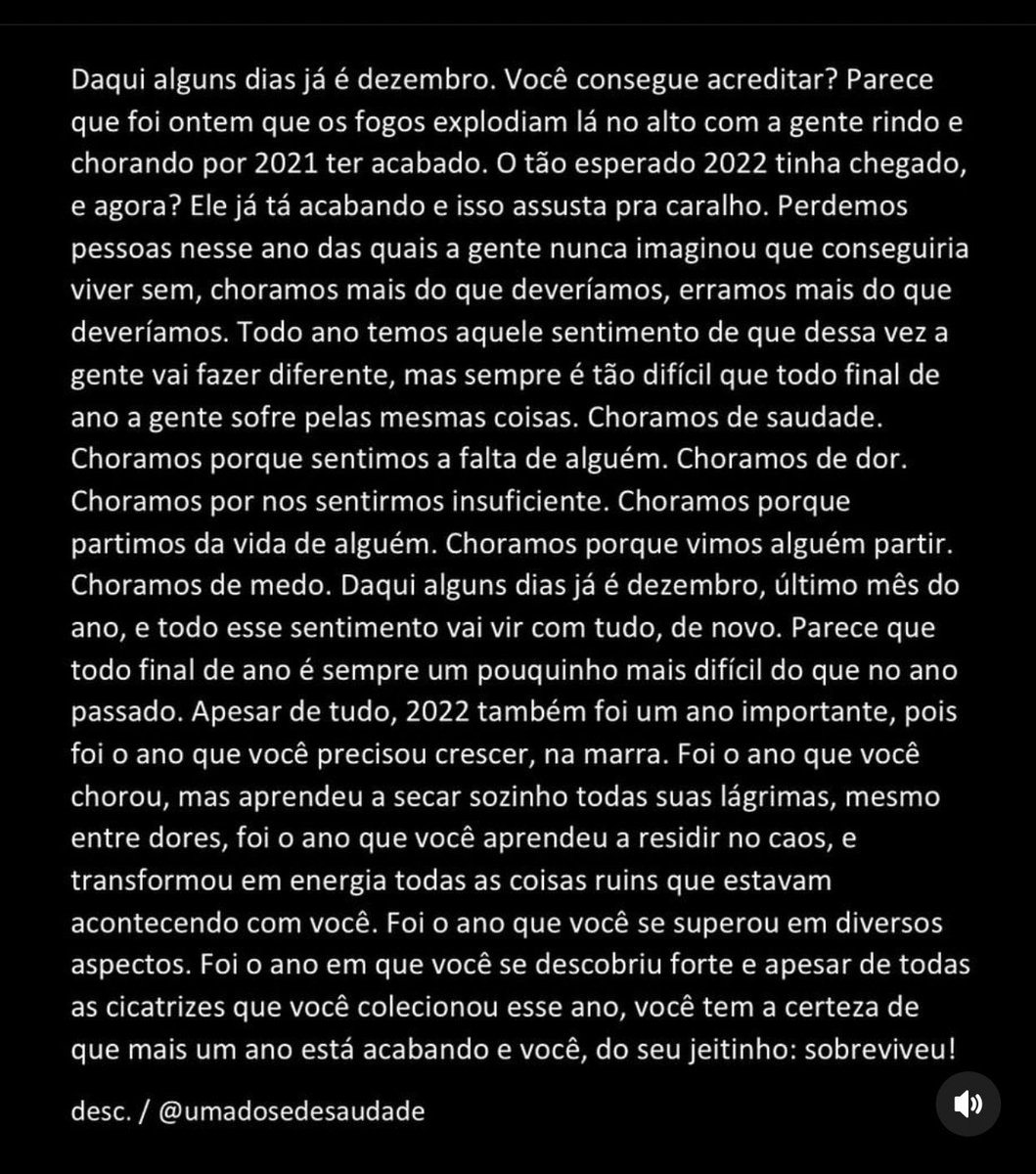 Daqui alguns dias já é dezembro. Você consegue acreditar? Parece que foi ontem que os fogos explodiam lá no alto com a gente rindo e chorando por 2021 ter acabado. O tão esperado 2022 tinha chegado, e agora? Ele já tá acabando e isso assusta pra caralho. Perdemos pessoas nesse ano das quais a gente nunca imaginou que conseguiria viver sem, choramos mais do que deveríamos, erramos mais do que deveríamos. Todo ano temos aquele sentimento de que dessa vez a gente vai fazer diferente, mas sempre é tão difícil que todo final de ano a gente sofre pelas mesmas coisas. Choramos de saudade. Choramos porque sentimos a falta de alguém. Choramos de dor. Choramos por nos sentirmos insuficiente. Choramos porque partimos da vida de alguém. Choramos porque vimos alguém partir. Choramos de medo. Daqui alguns dias já é dezembro, último mês do ano, e todo esse sentimento vai vir com tudo, de novo. Parece que todo final de ano é sempre um pouquinho mais difícil do que no ano passado. Apesar de tudo, 2022 também foi um ano importante, pois foi o ano que você precisou crescer, na marra. Foi o ano que você chorou, mas aprendeu a secar sozinho todas suas lágrimas, mesmo entre dores, foi o ano que você aprendeu a residir no caos, e transformou em energia todas as coisas ruins que estavam acontecendo com você. Foi o ano que você se superou em diversos aspectos. Foi o ano em que você se descobriu forte e apesar de todas as cicatrizes que você colecionou esse ano, você tem a certeza de que mais um ano está acabando e você, do seu jeitinho: sobreviveu!

desc. / @umadosedesaudade